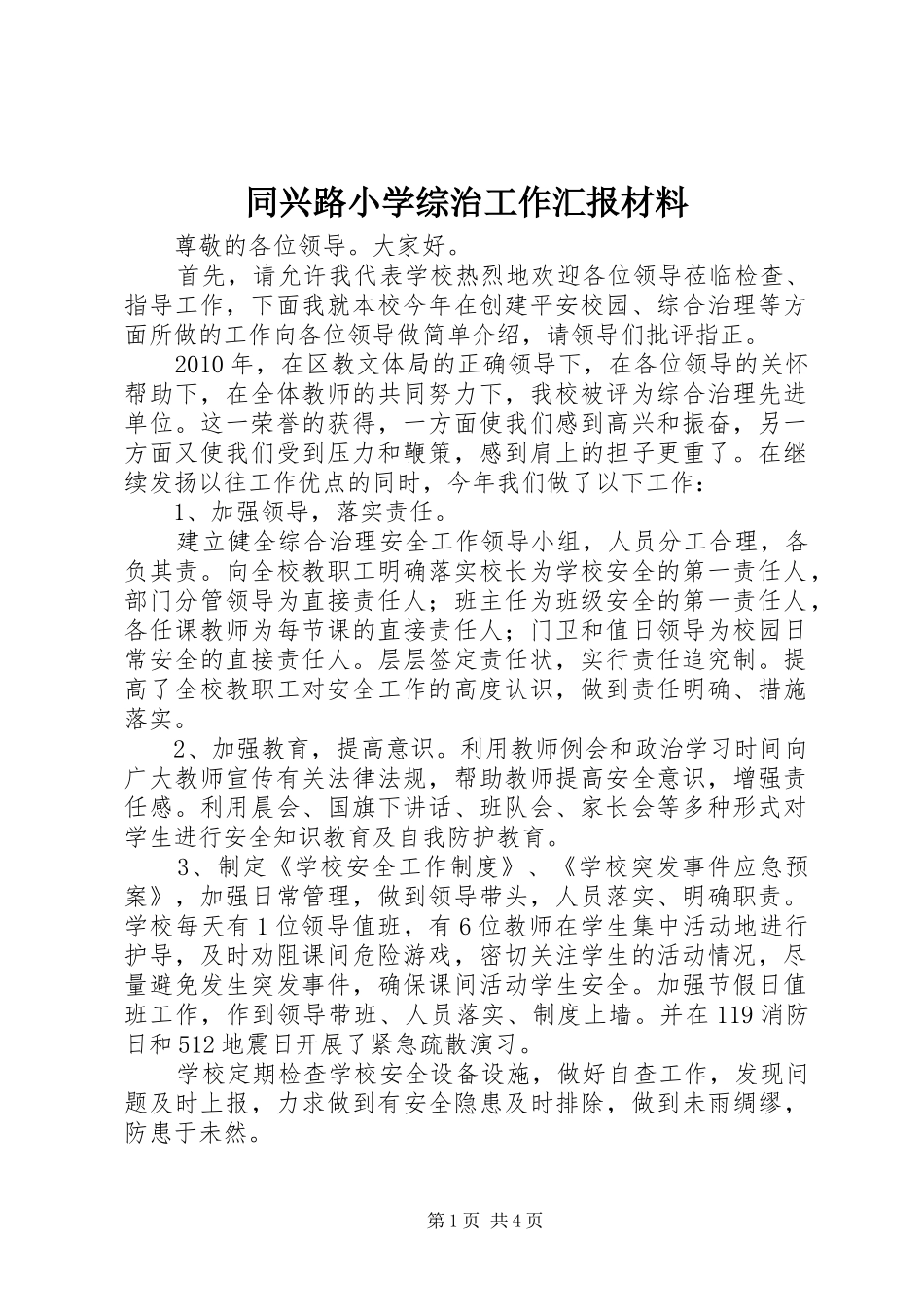 同兴路小学综治工作汇报材料

尊敬的各位领导。大家好。

首先，请允许我代表学校热烈地欢迎各位领导莅临检查、指导工作，下面我就本校今年在创建平安校园、综合治理等方面所做的工作向各位领导做简单介绍，请领导们批评指正。

2010年，在区教文体局的正确领导下，在各位领导的关怀帮助下，在全体教师的共同努力下，我校被评为综合治理先进单位。这一荣誉的获得，一方面使我们感到高兴和振奋，另一方面又使我们受到压力和鞭策，感到肩上的担子更重了。在继续发扬以往工作优点的同时，今年我们做了以下工作：

1、加强领导，落实责任。

建立健全综合治理安全工作领导小组，人员分工合理，各负其责。向全校教职工明确落实校长为学校安全的第一责任人，部门分管领导为直接责任人；班主任为班级安全的第一责任人，各任课教师为每节课的直接责任人；门卫和值日领导为校园日常安全的直接责任人。层层签定责任状，实行责任追究制。提高了全校教职工对安全工作的高度认识，做到责任明确、措施落实。

2、加强教育，提高意识。利用教师例会和政治学习时间向广大教师宣传有关法律法规，帮助教师提高安全意识，增强责任感。利用晨会、国旗下讲话、班队会、家长会等多种形式对学生进行安全知识教育及自我防护教育。

3、制定《学校安全工作制度》、《学校突发事件应急预案》，加强日常管理，做到领导带头，人员落实、明确职责。学校每天有1位领导值班，有6位教师在学生集中活动地进行护导，及时劝阻课间危险游戏，密切关注学生的活动情况，尽量避免发生突发事件，确保课间活动学生安全。加强节假日值班工作，作到领导带班、人员落实、制度上墙。并在119消防日和512地震日开展了紧急疏散演习。

学校定期检查学校安全设备设施，做好自查工作，发现问题及时上报，力求做到有安全隐患及时排除，做到未雨绸缪，防患于未然。

第1页 共4页